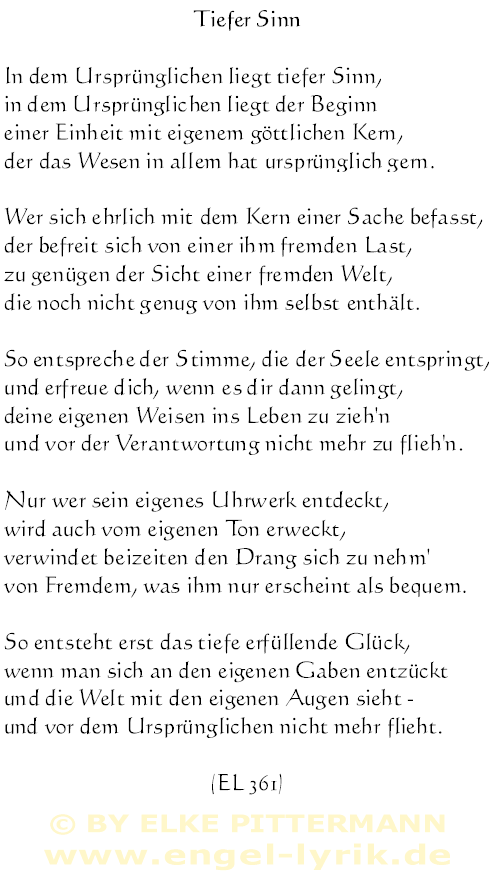 Tiefer Sinn

In dem Ursprünglichen liegt tiefer Sinn,
in dem Ursprünglichen liegt der Beginn
einer Einheit mit eigenem göttlichen Kern,
der das Wesen in allem hat ursprünglich gern.

Wer sich ehrlich mit dem Kern einer Sache befasst,
der befreit sich von einer ihm fremden Last,
zu genügen der Sicht einer fremden Welt,
die noch nicht genug von ihm selbst enthält.

So entspreche der Stimme, die der Seele entspringt,
und erfreue dich, wenn es dir dann gelingt,
deine eigenen Weisen ins Leben zu zieh'n
und vor der Verantwortung nicht mehr zu flieh'n.

Nur wer sein eigenes Uhrwerk entdeckt,
wird auch vom eigenen Ton erweckt,
verwindet beizeiten den Drang sich zu nehm'
von Fremdem, was ihm nur erscheint als bequem.

So entsteht erst das tiefe erfüllende Glück,
wenn man sich an den eigenen Gaben entzückt
und die Welt mit den eigenen Augen sieht -
und vor dem Ursprünglichen nicht mehr flieht.

(EL 361)

© BY ELKE PITTERMANN
www.engel-lyrik.de